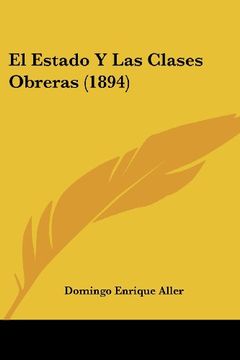 El Estado Y Las Clases Obreras (1894)

Domingo Enrique Aller